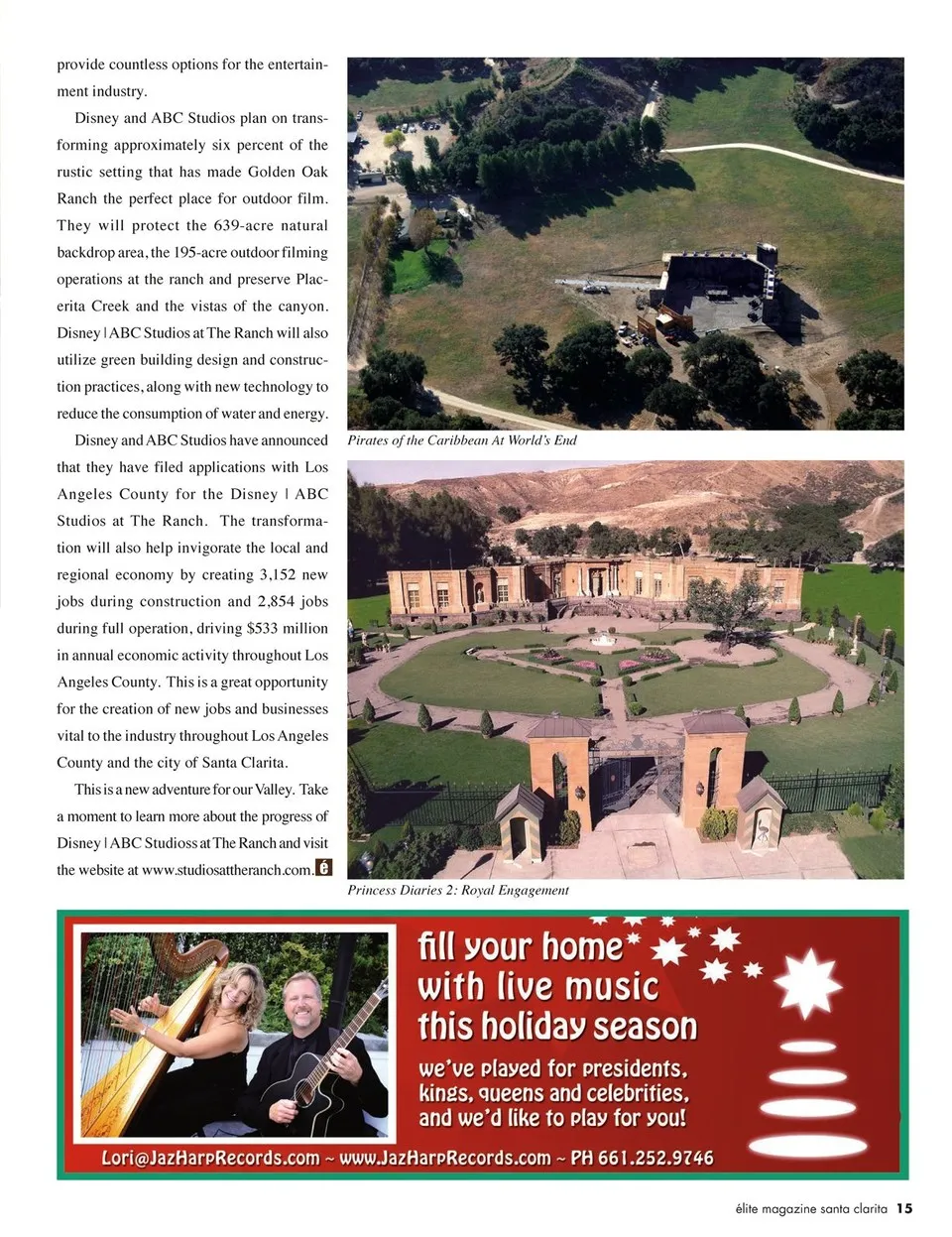 provide countless options for the entertainment industry.

Disney and ABC Studios plan on transforming approximately six percent of the rustic setting that has made Golden Oak Ranch the perfect place for outdoor film. They will protect the 639-acre natural backdrop area, the 195-acre outdoor filming operations at the ranch and preserve Placerita Creek and the vistas of the canyon. Disney | ABC Studios at The Ranch will also utilize green building design and construction practices, along with new technology to reduce the consumption of water and energy.

Disney and ABC Studios have announced that they have filed applications with Los Angeles County for the Disney | ABC Studios at The Ranch. The transformation will also help invigorate the local and regional economy by creating 3,152 new jobs during construction and 2,854 jobs during full operation, driving $533 million in annual economic activity throughout Los Angeles County. This is a great opportunity for the creation of new jobs and businesses vital to the industry throughout Los Angeles County and the city of Santa Clarita.

This is a new adventure for our Valley. Take a moment to learn more about the progress of Disney | ABC Studioss at The Ranch and visit the website at www.studiosattheranch.com. é

Pirates of the Caribbean At World's End

Princess Diaries 2: Royal Engagement

fill your home with live music this holiday season

we've played for presidents, kings, queens and celebrities, and we'd like to play for you!

Lori@JazHarpRecords.com ~ www.JazHarpRecords.com ~ PH 661.252.9746

élite magazine santa clarita 15